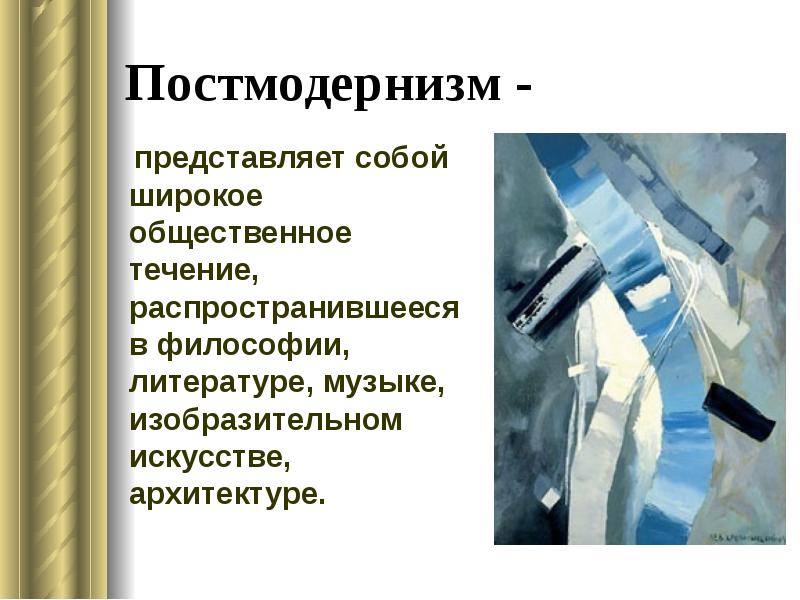 Постмодернизм -

представляет собой широкое общественное течение, распространившееся в философии, литературе, музыке, изобразительном искусстве, архитектуре.